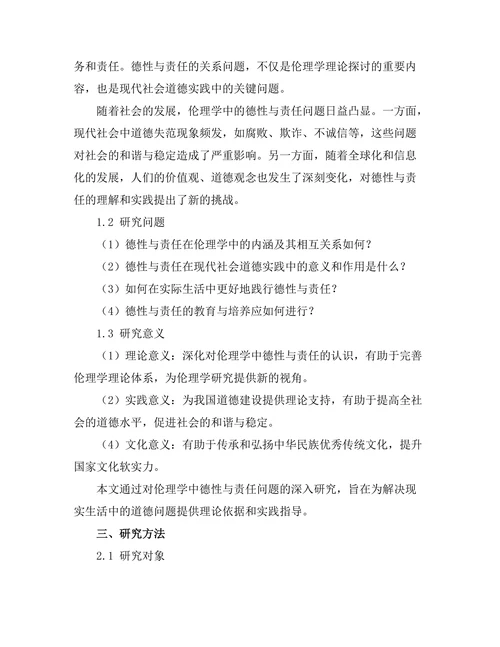 务和责任。德性与责任的关系问题，不仅是伦理学理论探讨的重要内容，也是现代社会道德实践中的关键问题。

随着社会的发展，伦理学中的德性与责任问题日益凸显。一方面，现代社会中道德失范现象频发，如腐败、欺诈、不诚信等，这些问题对社会的和谐与稳定造成了严重影响。另一方面，随着全球化和信息化的发展，人们的价值观、道德观念也发生了深刻变化，对德性与责任的理解和实践提出了新的挑战。

1.2 研究问题

（1）德性与责任在伦理学中的内涵及其相互关系如何？

（2）德性与责任在现代社会道德实践中的意义和作用是什么？

（3）如何在实际生活中更好地践行德性与责任？

（4）德性与责任的教育与培养应如何进行？

1.3 研究意义

（1）理论意义：深化对伦理学中德性与责任的认识，有助于完善伦理学理论体系，为伦理学研究提供新的视角。

（2）实践意义：为我国道德建设提供理论支持，有助于提高全社会的道德水平，促进社会的和谐与稳定。

（4）文化意义：有助于传承和弘扬中华民族优秀传统文化，提升国家文化软实力。

本文通过对伦理学中德性与责任问题的深入研究，旨在为解决现实生活中的道德问题提供理论依据和实践指导。

三、研究方法

2.1 研究对象